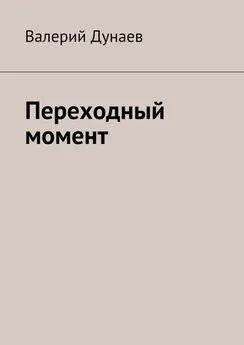 Валерий Дунаев

Переходный момент